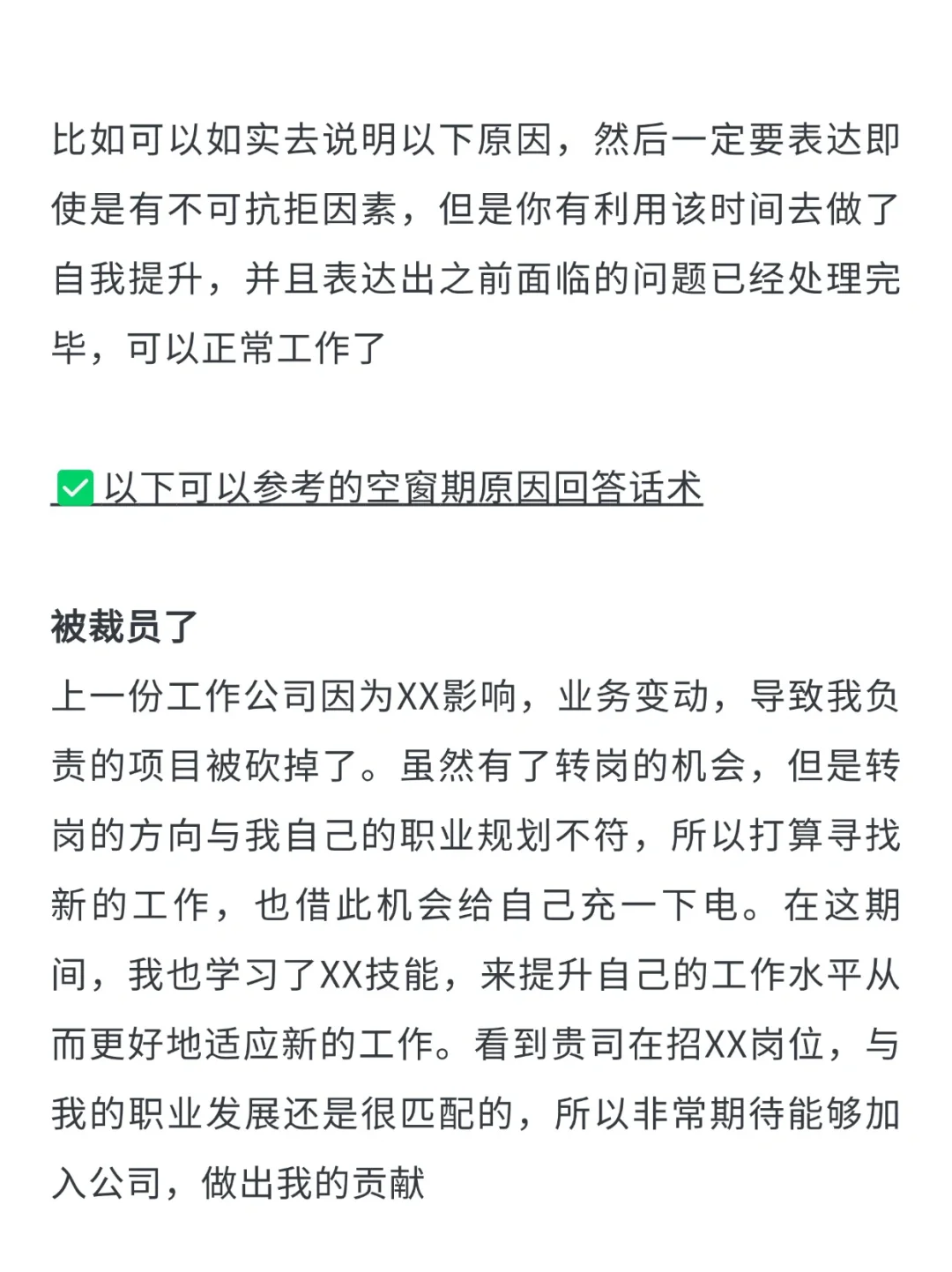 比如可以如实去说明以下原因，然后一定要表达即使是有不可抗拒因素，但是你有利用该时间去做了自我提升，并且表达出之前面临的问题已经处理完毕，可以正常工作了

✅ 以下可以参考的空窗期原因回答话术

被裁员了
上一份工作公司因为XX影响，业务变动，导致我负责的项目被砍掉了。虽然有了转岗的机会，但是转岗的方向与我自己的职业规划不符，所以打算寻找新的工作，也借此机会给自己充一下电。在这期间，我也学习了XX技能，来提升自己的工作水平从而更好地适应新的工作。看到贵司在招XX岗位，与我的职业发展还是很匹配的，所以非常期待能够加入公司，做出我的贡献